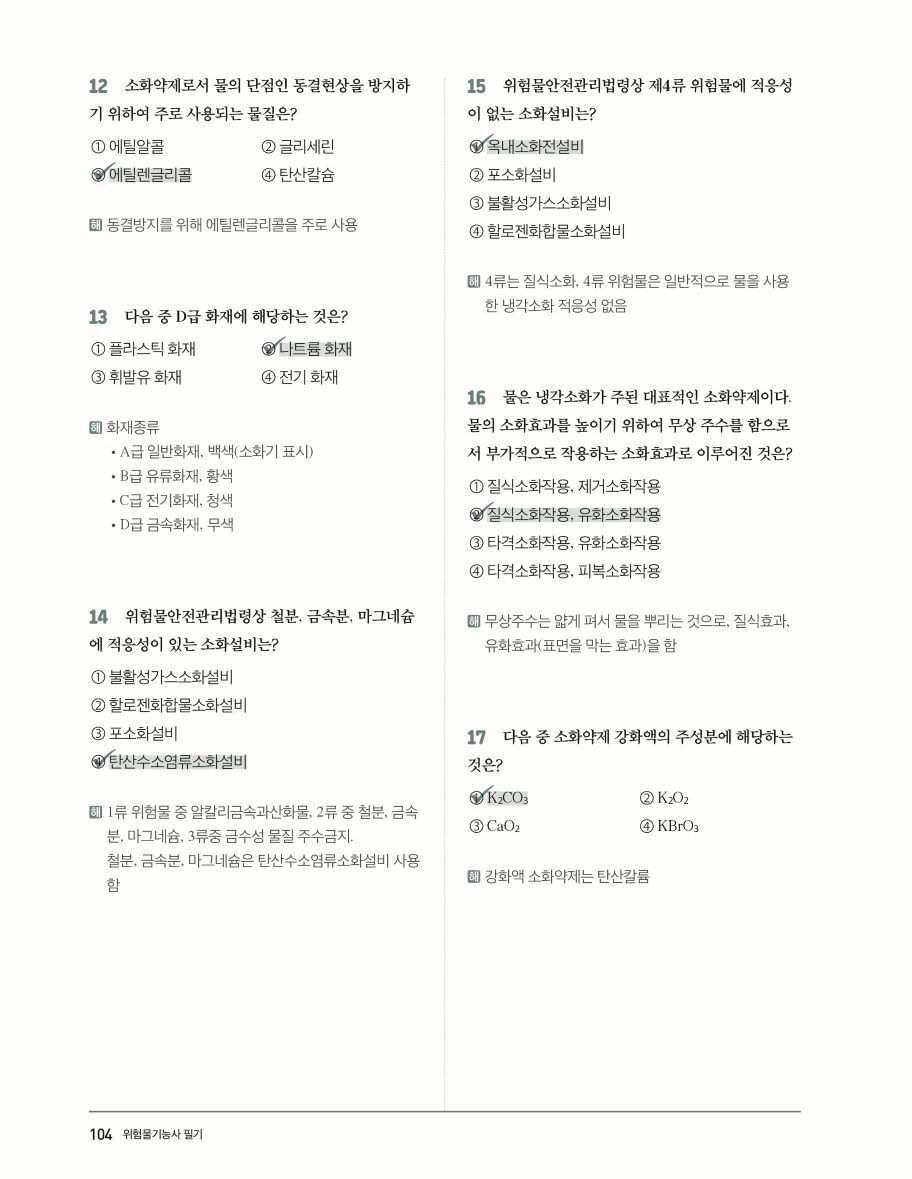 12 소화약제로서 물의 단점인 동결현상을 방지하기 위하여 주로 사용되는 물질은?

① 에틸알콜 ② 글리세린
③ 에틸렌글리콜 ④ 탄산칼슘

해 동결방지를 위해 에틸렌글리콜을 주로 사용

13 다음 중 D급 화재에 해당하는 것은?

① 플라스틱 화재 ② 나트륨 화재
③ 휘발유 화재 ④ 전기 화재

해 화재종류
• A급 일반화재, 백색(소화기 표시)
• B급 유류화재, 황색
• C급 전기화재, 청색
• D급 금속화재, 무색

14 위험물안전관리법령상 철분, 금속분, 마그네슘에 적응성이 있는 소화설비는?

① 불활성가스소화설비
② 할로젠화합물소화설비
③ 포소화설비
④ 탄산수소염류소화설비

해 1류 위험물 중 알칼리금속과산화물, 2류 중 철분, 금속분, 마그네슘, 3류중 금수성 물질 주수금지.
철분, 금속분, 마그네슘은 탄산수소염류소화설비 사용함

15 위험물안전관리법령상 제4류 위험물에 적응성이 없는 소화설비는?

① 옥내소화전설비
② 포소화설비
③ 불활성가스소화설비
④ 할로젠화합물소화설비

해 4류는 질식소화, 4류 위험물은 일반적으로 물을 사용한 냉각소화 적응성 없음

16 물은 냉각소화가 주된 대표적인 소화약제이다. 물의 소화효과를 높이기 위하여 무상 주수를 함으로서 부가적으로 작용하는 소화효과로 이루어진 것은?

① 질식소화작용, 제거소화작용
② 질식소화작용, 유화소화작용
③ 타격소화작용, 유화소화작용
④ 타격소화작용, 피복소화작용

해 무상주수는 얇게 펴서 물을 뿌리는 것으로, 질식효과, 유화효과(표면을 막는 효과)을 함

17 다음 중 소화약제 강화액의 주성분에 해당하는 것은?

① $K_2CO_3$ ② $K_2O_2$
③ $CaO_2$ ④ $KBrO_3$

해 강화액 소화약제는 탄산칼륨

104 위험물기능사 필기